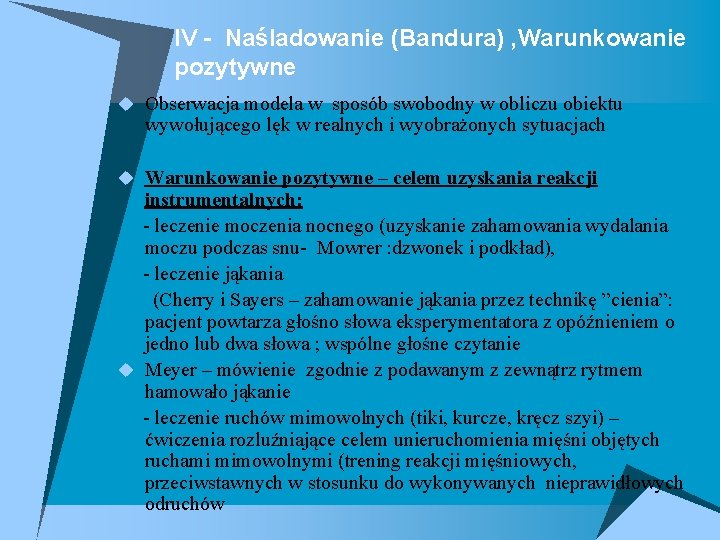 IV - Naśladowanie (Bandura) ,Warunkowanie pozytywne

Obserwacja modela w sposób swobodny w obliczu obiektu wywołującego lęk w realnych i wyobrażonych sytuacjach

Warunkowanie pozytywne – celem uzyskania reakcji instrumentalnych:

- leczenie moczenia nocnego (uzyskanie zahamowania wydalania moczu podczas snu- Mowrer :dzwonek i podkład),

- leczenie jąkania

(Cherry i Sayers – zahamowanie jąkania przez technikę ”cienia”: pacjent powtarza głośno słowa eksperymentatora z opóźnieniem o jedno lub dwa słowa ; wspólne głośne czytanie

Meyer – mówienie zgodnie z podawanym z zewnątrz rytmem hamowało jąkanie

- leczenie ruchów mimowolnych (tiki, kurcze, kręcz szyi) – ćwiczenia rozluźniające celem unieruchomienia mięśni objętych ruchami mimowolnymi (trening reakcji mięśniowych, przeciwstawnych w stosunku do wykonywanych nieprawidłowych odruchów